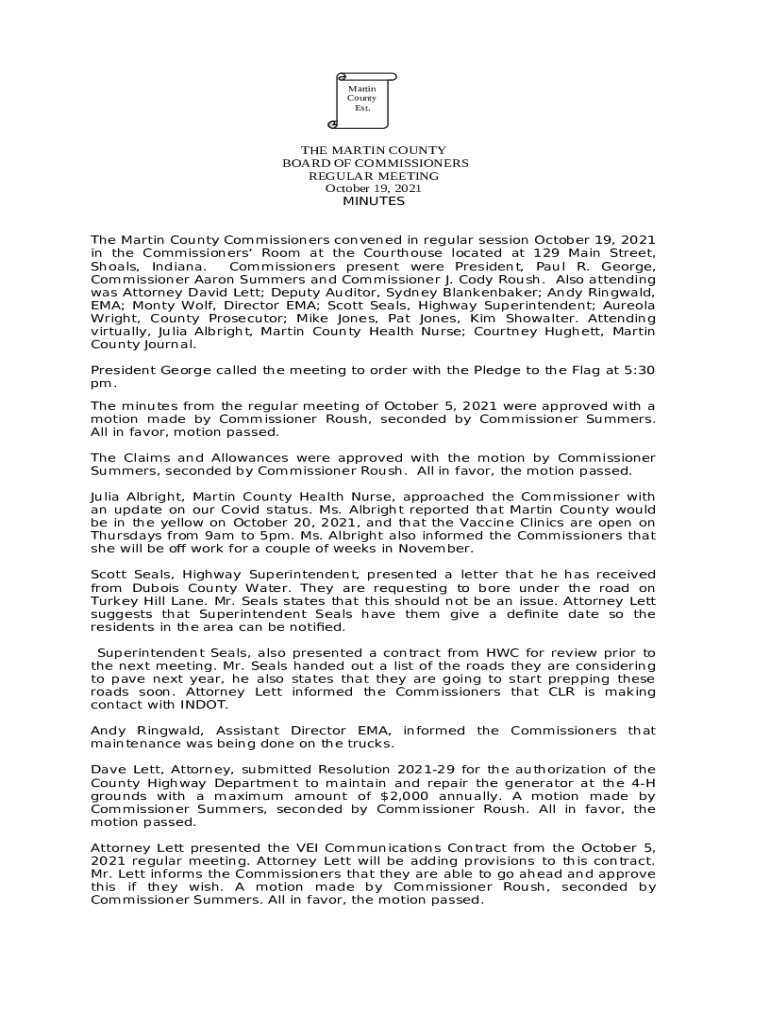 Martin County Est.

THE MARTIN COUNTY
BOARD OF COMMISSIONERS
REGULAR MEETING
October 19, 2021
MINUTES

The Martin County Commissioners convened in regular session October 19, 2021 in the Commissioners' Room at the Courthouse located at 129 Main Street, Shoals, Indiana. Commissioners present were President, Paul R. George, Commissioner Aaron Summers and Commissioner J. Cody Roush. Also attending was Attorney David Lett; Deputy Auditor, Sydney Blankenbaker; Andy Ringwald, EMA; Monty Wolf, Director EMA; Scott Seals, Highway Superintendent; Aureola Wright, County Prosecutor; Mike Jones, Pat Jones, Kim Showalter. Attending virtually, Julia Albright, Martin County Health Nurse; Courtney Hughett, Martin County Journal.

President George called the meeting to order with the Pledge to the Flag at 5:30 pm.

The minutes from the regular meeting of October 5, 2021 were approved with a motion made by Commissioner Roush, seconded by Commissioner Summers. All in favor, motion passed.

The Claims and Allowances were approved with the motion by Commissioner Summers, seconded by Commissioner Roush. All in favor, the motion passed.

Julia Albright, Martin County Health Nurse, approached the Commissioner with an update on our Covid status. Ms. Albright reported that Martin County would be in the yellow on October 20, 2021, and that the Vaccine Clinics are open on Thursdays from 9am to 5pm. Ms. Albright also informed the Commissioners that she will be off work for a couple of weeks in November.

Scott Seals, Highway Superintendent, presented a letter that he has received from Dubois County Water. They are requesting to bore under the road on Turkey Hill Lane. Mr. Seals states that this should not be an issue. Attorney Lett suggests that Superintendent Seals have them give a definite date so the residents in the area can be notified.

Superintendent Seals, also presented a contract from HWC for review prior to the next meeting. Mr. Seals handed out a list of the roads they are considering to pave next year, he also states that they are going to start prepping these roads soon. Attorney Lett informed the Commissioners that CLR is making contact with INDOT.

Andy Ringwald, Assistant Director EMA, informed the Commissioners that maintenance was being done on the trucks.

Dave Lett, Attorney, submitted Resolution 2021-29 for the authorization of the County Highway Department to maintain and repair the generator at the 4-H grounds with a maximum amount of $2,000 annually. A motion made by Commissioner Summers, seconded by Commissioner Roush. All in favor, the motion passed.

Attorney Lett presented the VEI Communications Contract from the October 5, 2021 regular meeting. Attorney Lett will be adding provisions to this contract. Mr. Lett informs the Commissioners that they are able to go ahead and approve this if they wish. A motion made by Commissioner Roush, seconded by Commissioner Summers. All in favor, the motion passed.